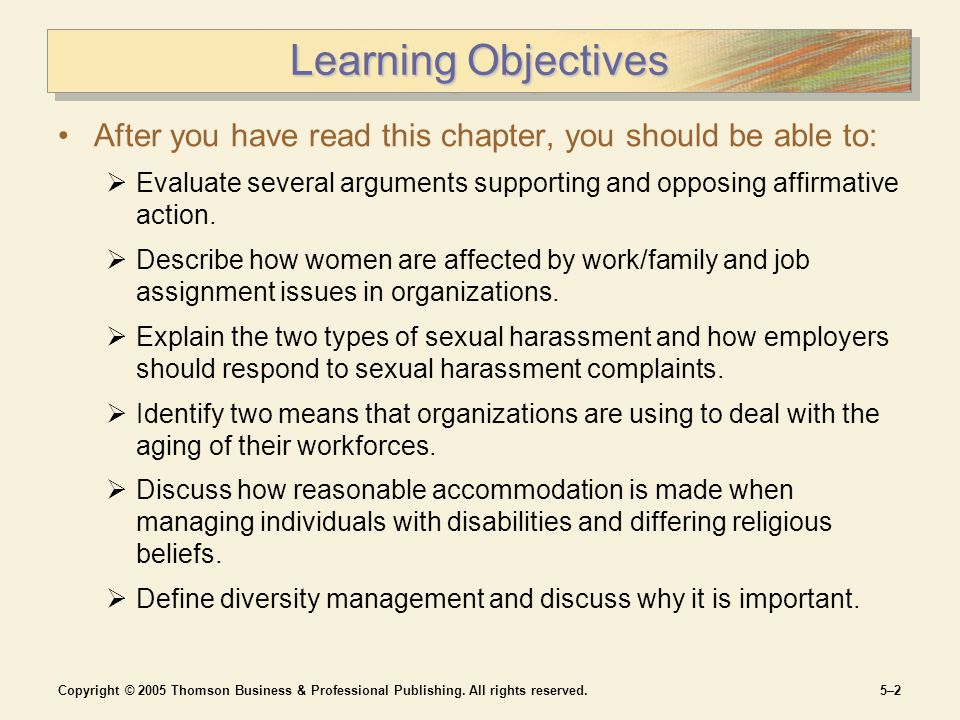 Learning Objectives

• After you have read this chapter, you should be able to:

➢ Evaluate several arguments supporting and opposing affirmative action.

➢ Describe how women are affected by work/family and job assignment issues in organizations.

➢ Explain the two types of sexual harassment and how employers should respond to sexual harassment complaints.

➢ Identify two means that organizations are using to deal with the aging of their workforces.

➢ Discuss how reasonable accommodation is made when managing individuals with disabilities and differing religious beliefs.

➢ Define diversity management and discuss why it is important.

Copyright © 2005 Thomson Business & Professional Publishing. All rights reserved.

5–2